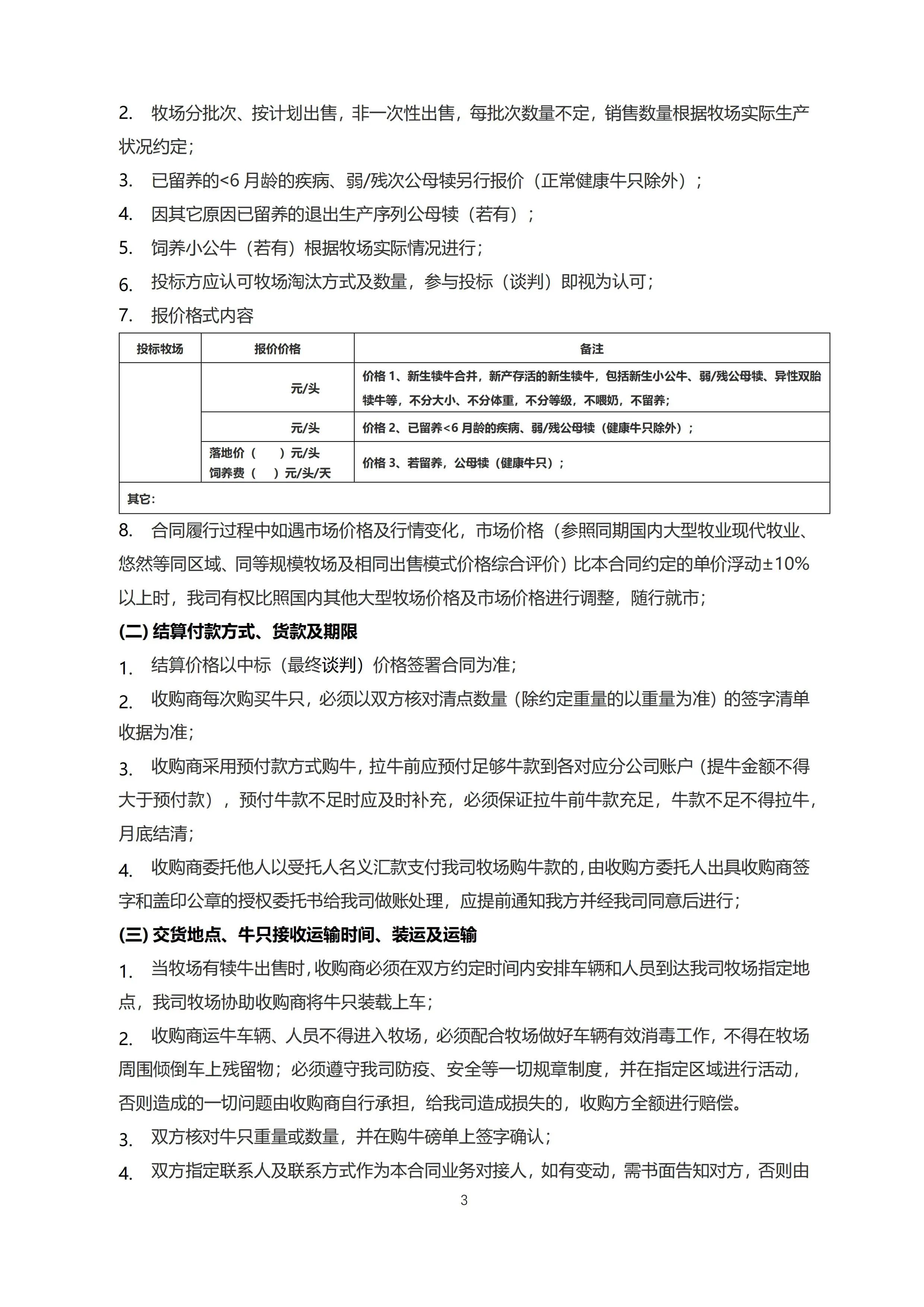 2. 牧场分批次、按计划出售，非一次性出售，每批次数量不定，销售数量根据牧场实际生产状况约定；

3. 已留养的<6 月龄的疾病、弱/残次公母犊另行报价（正常健康牛只除外）；

4. 因其它原因已留养的退出生产序列公母犊（若有）；

5. 饲养小公牛（若有）根据牧场实际情况进行；

6. 投标方应认可牧场淘汰方式及数量，参与投标（谈判）即视为认可；

7. 报价格式内容

| 投标牧场 | 报价价格 | 备注 |
|---|---|---|
| | 元/头 | 价格 1、新生犊牛合并，新产存活的新生犊牛，包括新生小公牛、弱/残公母犊、异性双胎犊牛等，不分大小、不分体重，不分等级，不喂奶，不留养； |
| | 元/头 | 价格 2、已留养<6 月龄的疾病、弱/残公母犊（健康牛只除外）； |
| | 落地价（ ）元/头 饲养费（ ）元/头/天 | 价格 3、若留养，公母犊（健康牛只）； |
| 其它： | | |

8. 合同履行过程中如遇市场价格及行情变化，市场价格（参照同期国内大型牧业现代牧业、悠然等同区域、同等规模牧场及相同出售模式价格综合评价）比本合同约定的单价浮动±10%以上时，我司有权比照国内其他大型牧场价格及市场价格进行调整，随行就市；

(二) 结算付款方式、货款及期限

1. 结算价格以中标（最终谈判）价格签署合同为准；

2. 收购商每次购买牛只，必须以双方核对清点数量（除约定重量的以重量为准）的签字清单收据为准；

3. 收购商采用预付款方式购牛，拉牛前应预付足够牛款到各对应分公司账户（提牛金额不得大于预付款），预付牛款不足时应及时补充，必须保证拉牛前牛款充足，牛款不足不得拉牛，月底结清；

4. 收购商委托他人以受托人名义汇款支付我司牧场购牛款的，由收购方委托人出具收购商签字和盖印公章的授权委托书给我司做账处理，应提前通知我方并经我司同意后进行；

(三) 交货地点、牛只接收运输时间、装运及运输

1. 当牧场有犊牛出售时，收购商必须在双方约定时间内安排车辆和人员到达我司牧场指定地点，我司牧场协助收购商将牛只装载上车；

2. 收购商运牛车辆、人员不得进入牧场，必须配合牧场做好车辆有效消毒工作，不得在牧场周围倾倒车上残留物；必须遵守我司防疫、安全等一切规章制度，并在指定区域进行活动，否则造成的一切问题由收购商自行承担，给我司造成损失的，收购方全额进行赔偿。

3. 双方核对牛只重量或数量，并在购牛磅单上签字确认；

4. 双方指定联系人及联系方式作为本合同业务对接人，如有变动，需书面告知对方，否则由

3